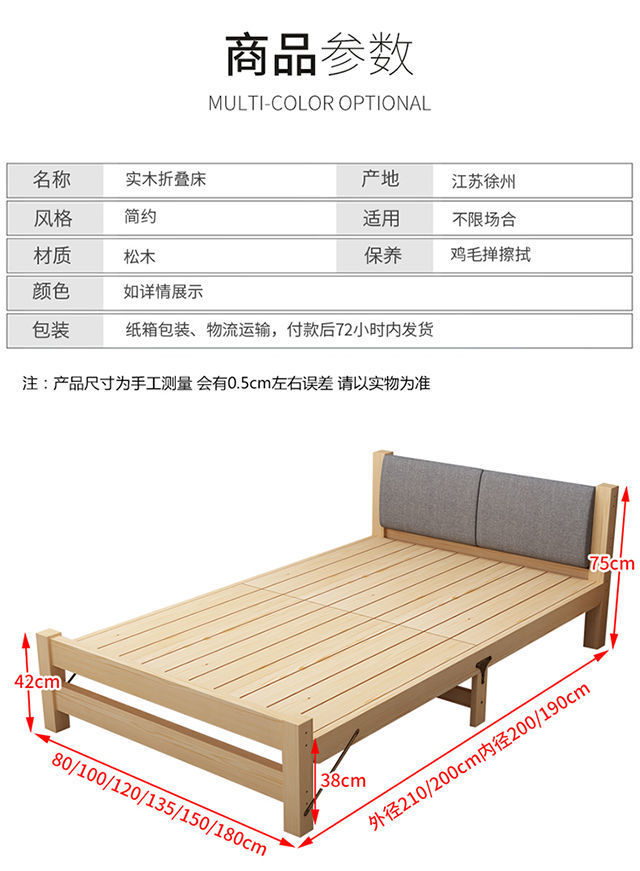 商品参数

MULTI-COLOR OPTIONAL

名称
实木折叠床
产地
江苏徐州

风格
简约
适用
不限场合

材质
松木
保养
鸡毛掸擦拭

颜色
如详情展示

包装
纸箱包装、物流运输，付款后72小时内发货

注：产品尺寸为手工测量 会有0.5cm左右误差 请以实物为准

75cm

42cm

38cm

80/100/120/135/150/180cm

外径210/200cm内径200/190cm